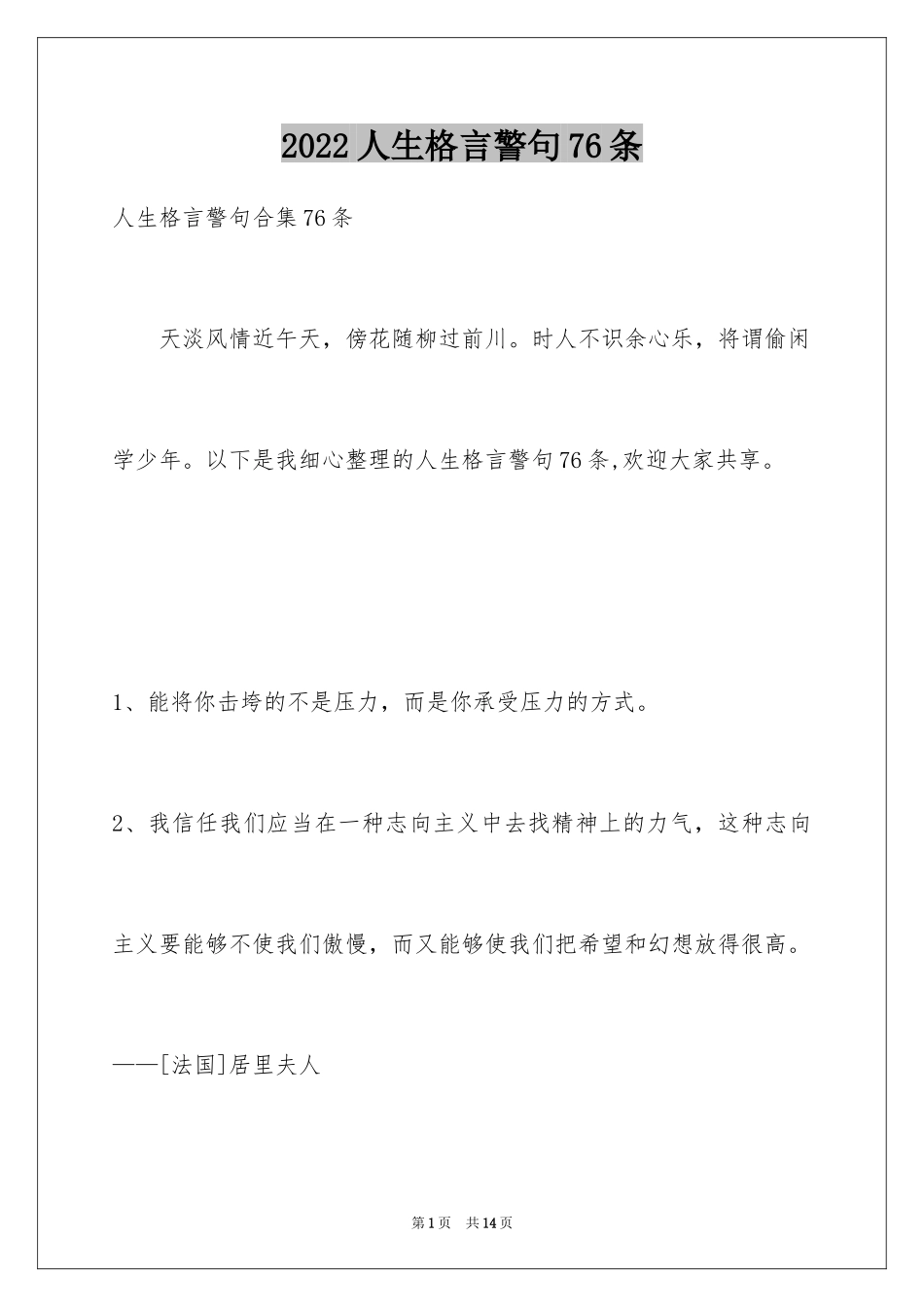 2022人生格言警句76条

人生格言警句合集76条

天淡风情近午天，傍花随柳过前川。时人不识余心乐，将谓偷闲学少年。以下是我细心整理的人生格言警句76条,欢迎大家共享。

1、能将你击垮的不是压力，而是你承受压力的方式。

2、我信任我们应当在一种志向主义中去找精神上的力气，这种志向主义要能够不使我们傲慢，而又能够使我们把希望和幻想放得很高。

——[法国]居里夫人

第1页 共14页